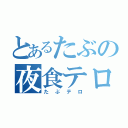 とあるたぶの
夜食テロ
たぶテロ